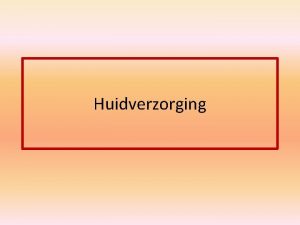 Huidverzorging